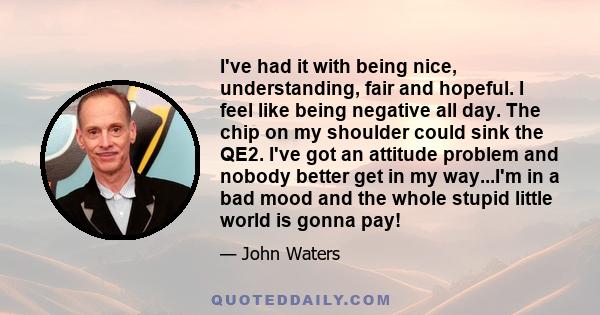 I've had it with being nice, understanding, fair and hopeful. I feel like being negative all day. The chip on my shoulder could sink the QE2. I've got an attitude problem and nobody better get in my way...I'm in a bad mood and the whole stupid little world is gonna pay!

— John Waters

QUOTEDDAILY.COM